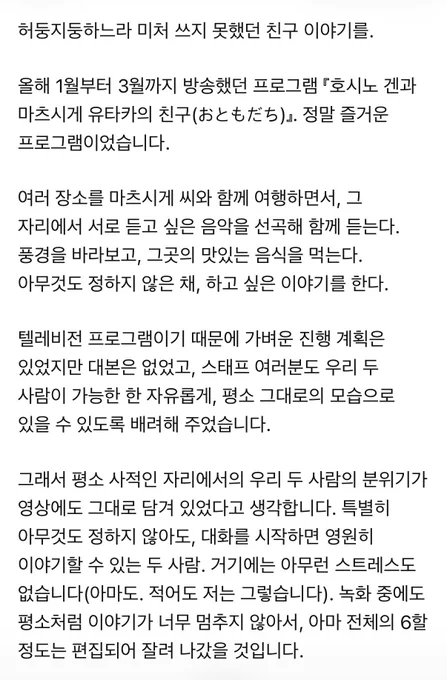 허둥지둥하느라 미처 쓰지 못했던 친구 이야기를.

올해 1월부터 3월까지 방송했던 프로그램 『호시노 겐과 마츠시게 유타카의 친구(おともだち)』. 정말 즐거운 프로그램이었습니다.

여러 장소를 마츠시게 씨와 함께 여행하면서, 그 자리에서 서로 듣고 싶은 음악을 선곡해 함께 듣는다. 풍경을 바라보고, 그곳의 맛있는 음식을 먹는다. 아무것도 정하지 않은 채, 하고 싶은 이야기를 한다.

텔레비전 프로그램이기 때문에 가벼운 진행 계획은 있었지만 대본은 없었고, 스태프 여러분도 우리 두 사람이 가능한 한 자유롭게, 평소 그대로의 모습으로 있을 수 있도록 배려해 주었습니다.

그래서 평소 사적인 자리에서의 우리 두 사람의 분위기가 영상에도 그대로 담겨 있었다고 생각합니다. 특별히 아무것도 정하지 않아도, 대화를 시작하면 영원히 이야기할 수 있는 두 사람. 거기에는 아무런 스트레스도 없습니다(아마도. 적어도 저는 그렇습니다). 녹화 중에도 평소처럼 이야기가 너무 멈추지 않아서, 아마 전체의 6할 정도는 편집되어 잘려 나갔을 것입니다.